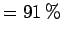 $= 91\ \%$